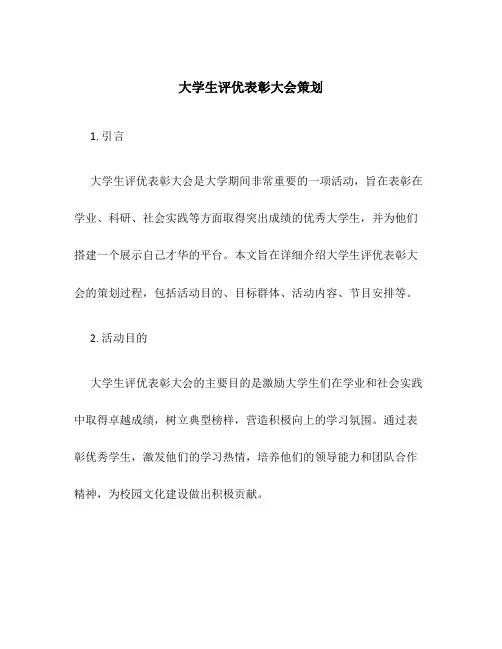 大学生评优表彰大会策划

1. 引言

大学生评优表彰大会是大学期间非常重要的一项活动，旨在表彰在学业、科研、社会实践等方面取得突出成绩的优秀大学生，并为他们搭建一个展示自己才华的平台。本文旨在详细介绍大学生评优表彰大会的策划过程，包括活动目的、目标群体、活动内容、节目安排等。

2. 活动目的

大学生评优表彰大会的主要目的是激励大学生们在学业和社会实践中取得卓越成绩，树立典型榜样，营造积极向上的学习氛围。通过表彰优秀学生，激发他们的学习热情，培养他们的领导能力和团队合作精神，为校园文化建设做出积极贡献。